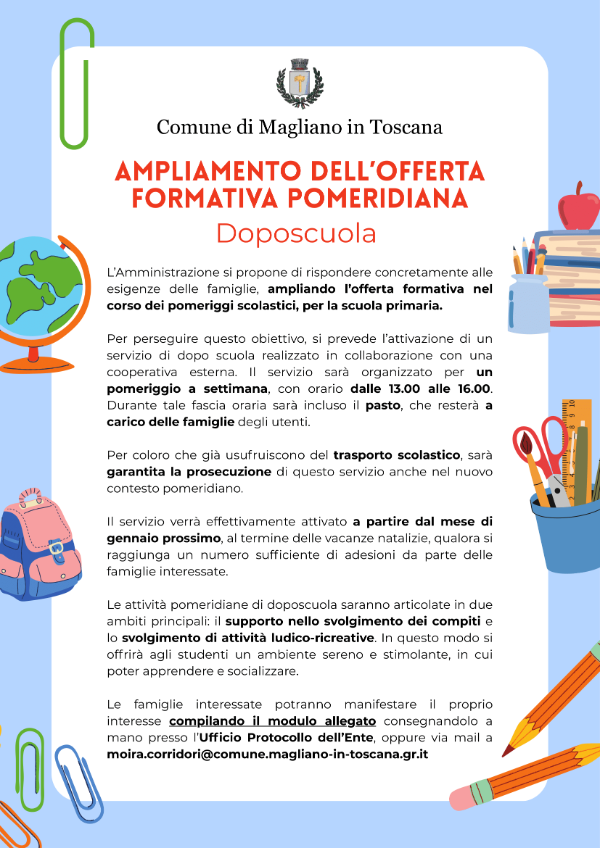 Comune di Magliano in Toscana

AMPLIAMENTO DELL'OFFERTA FORMATIVA POMERIDIANA

Doposcuola

L'Amministrazione si propone di rispondere concretamente alle esigenze delle famiglie, ampliando l'offerta formativa nel corso dei pomeriggi scolastici, per la scuola primaria.

Per perseguire questo obiettivo, si prevede l'attivazione di un servizio di dopo scuola realizzato in collaborazione con una cooperativa esterna. Il servizio sarà organizzato per un pomeriggio a settimana, con orario dalle 13.00 alle 16.00. Durante tale fascia oraria sarà incluso il pasto, che resterà a carico delle famiglie degli utenti.

Per coloro che già usufruiscono del trasporto scolastico, sarà garantita la prosecuzione di questo servizio anche nel nuovo contesto pomeridiano.

Il servizio verrà effettivamente attivato a partire dal mese di gennaio prossimo, al termine delle vacanze natalizie, qualora si raggiunga un numero sufficiente di adesioni da parte delle famiglie interessate.

Le attività pomeridiane di doposcuola saranno articolate in due ambiti principali: il supporto nello svolgimento dei compiti e lo svolgimento di attività ludico-ricreative. In questo modo si offrirà agli studenti un ambiente sereno e stimolante, in cui poter apprendere e socializzare.

Le famiglie interessate potranno manifestare il proprio interesse compilando il modulo allegato consegnandolo a mano presso l'Ufficio Protocollo dell'Ente, oppure via mail a moira.corridori@comune.magliano-in-toscana.gr.it